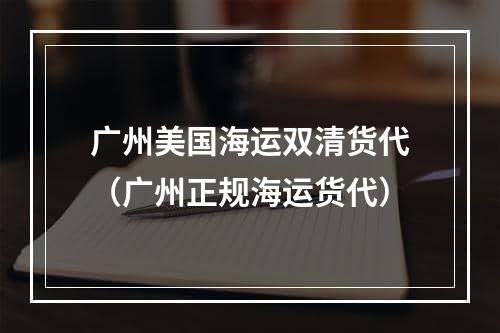 广州美国海运双清货代
（广州正规海运货代）